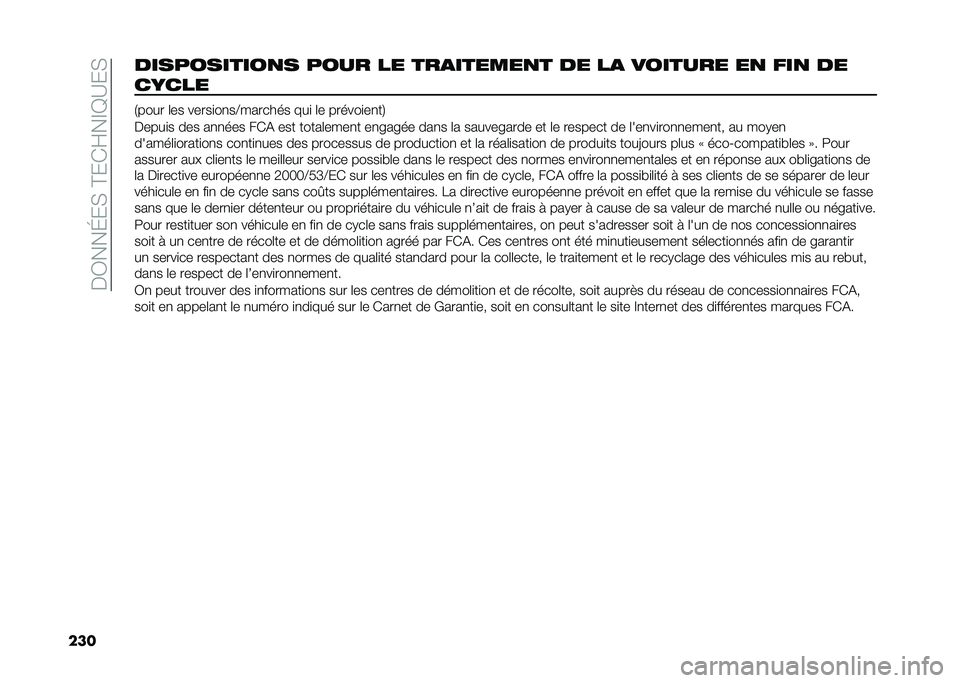 DONNÉES TECHNIQUES

DISPOSITIONS POUR LE TRAITEMENT DE LA VOITURE EN FIN DE CYCLE

(pour les versions/marchés qui le prévoient)

Depuis des années FCA est totalement engagée dans la sauvegarde et le respect de l'environnement, au moyen d'améliorations continues des processus de production et la réalisation de produits toujours plus « éco-compatibles ». Pour assurer aux clients le meilleur service possible dans le respect des normes environnementales et en réponse aux obligations de la Directive européenne 2000/53/EC sur les véhicules en fin de cycle, FCA offre la possibilité à ses clients de se séparer de leur véhicule en fin de cycle sans coûts supplémentaires. La directive européenne prévoit en effet que la remise du véhicule se fasse sans que le dernier détenteur ou propriétaire du véhicule n'ait de frais à payer à cause de sa valeur de marché nulle ou négative. Pour restituer son véhicule en fin de cycle sans frais supplémentaires, on peut s'adresser soit à l'un de nos concessionnaires soit à un centre de récolte et de démolition agréé par FCA. Ces centres ont été minutieusement sélectionnés afin de garantir un service respectant des normes de qualité standard pour la collecte, le traitement et le recyclage des véhicules mis au rebut, dans le respect de l'environnement.

On peut trouver des informations sur les centres de démolition et de récolte, soit auprès du réseau de concessionnaires FCA, soit en appelant le numéro indiqué sur le Carnet de Garantie, soit en consultant le site Internet des différentes marques FCA.

230

carmanualsonline.info